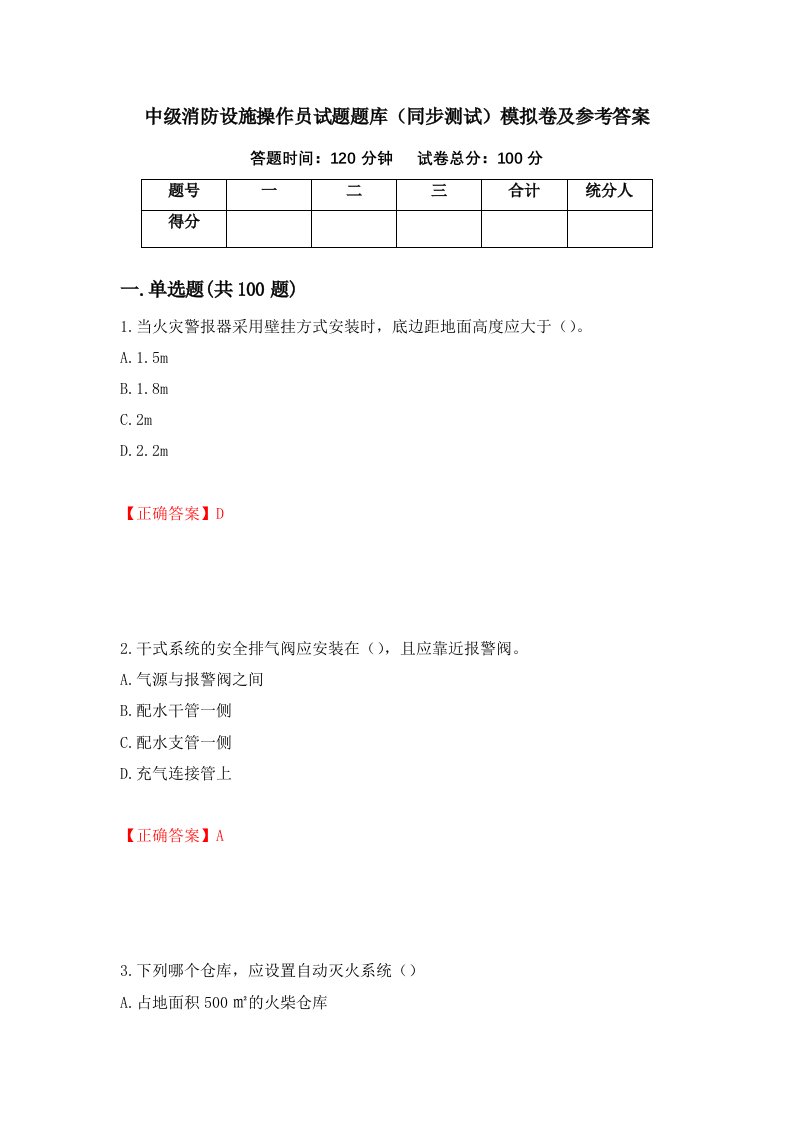 中级消防设施操作员试题题库（同步测试）模拟卷及参考答案

答题时间：120 分钟　试卷总分：100 分

| 题号 | 一 | 二 | 三 | 合计 | 统分人 |
|---|---|---|---|---|---|
| 得分 | | | | | |

一.单选题(共 100 题)

1.当火灾警报器采用壁挂方式安装时，底边距地面高度应大于（）。

A.1.5m

B.1.8m

C.2m

D.2.2m

【正确答案】D

2.干式系统的安全排气阀应安装在（），且应靠近报警阀。

A.气源与报警阀之间

B.配水干管一侧

C.配水支管一侧

D.充气连接管上

【正确答案】A

3.下列哪个仓库，应设置自动灭火系统（）

A.占地面积 500 ㎡的火柴仓库